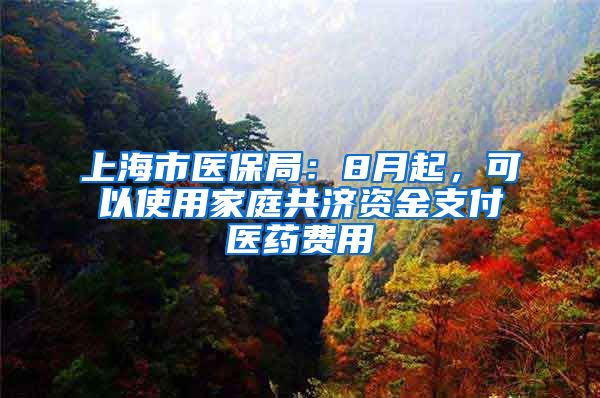 上海市医保局：8月起，可以使用家庭共济资金支付医药费用